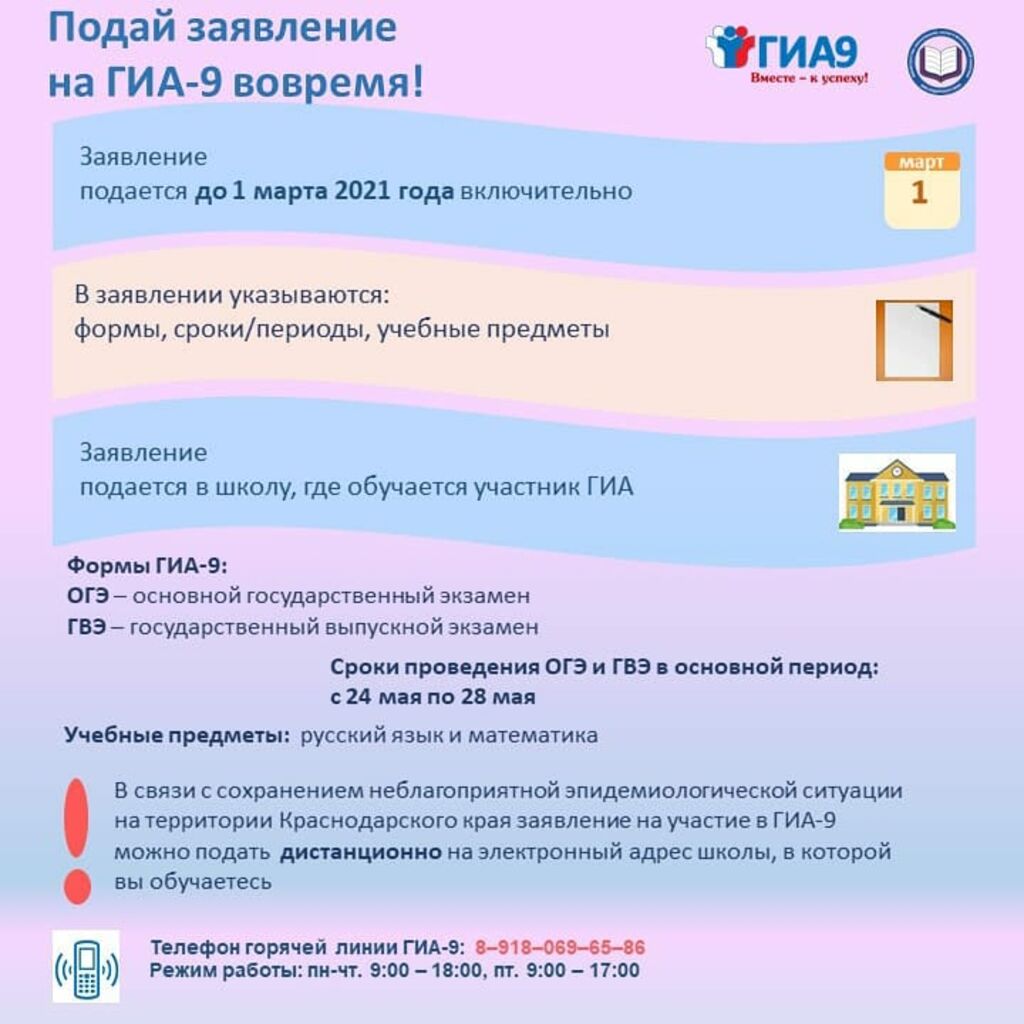 Подай заявление на ГИА-9 вовремя!

ГИА9
Вместе – к успеху!

Заявление
подается до 1 марта 2021 года включительно

март
1

В заявлении указываются:
формы, сроки/периоды, учебные предметы

Заявление
подается в школу, где обучается участник ГИА

Формы ГИА-9:
ОГЭ – основной государственный экзамен
ГВЭ – государственный выпускной экзамен

Сроки проведения ОГЭ и ГВЭ в основной период:
с 24 мая по 28 мая

Учебные предметы: русский язык и математика

В связи с сохранением неблагоприятной эпидемиологической ситуации на территории Краснодарского края заявление на участие в ГИА-9 можно подать дистанционно на электронный адрес школы, в которой вы обучаетесь

Телефон горячей линии ГИА-9: 8–918–069–65–86
Режим работы: пн-чт. 9:00 – 18:00, пт. 9:00 – 17:00